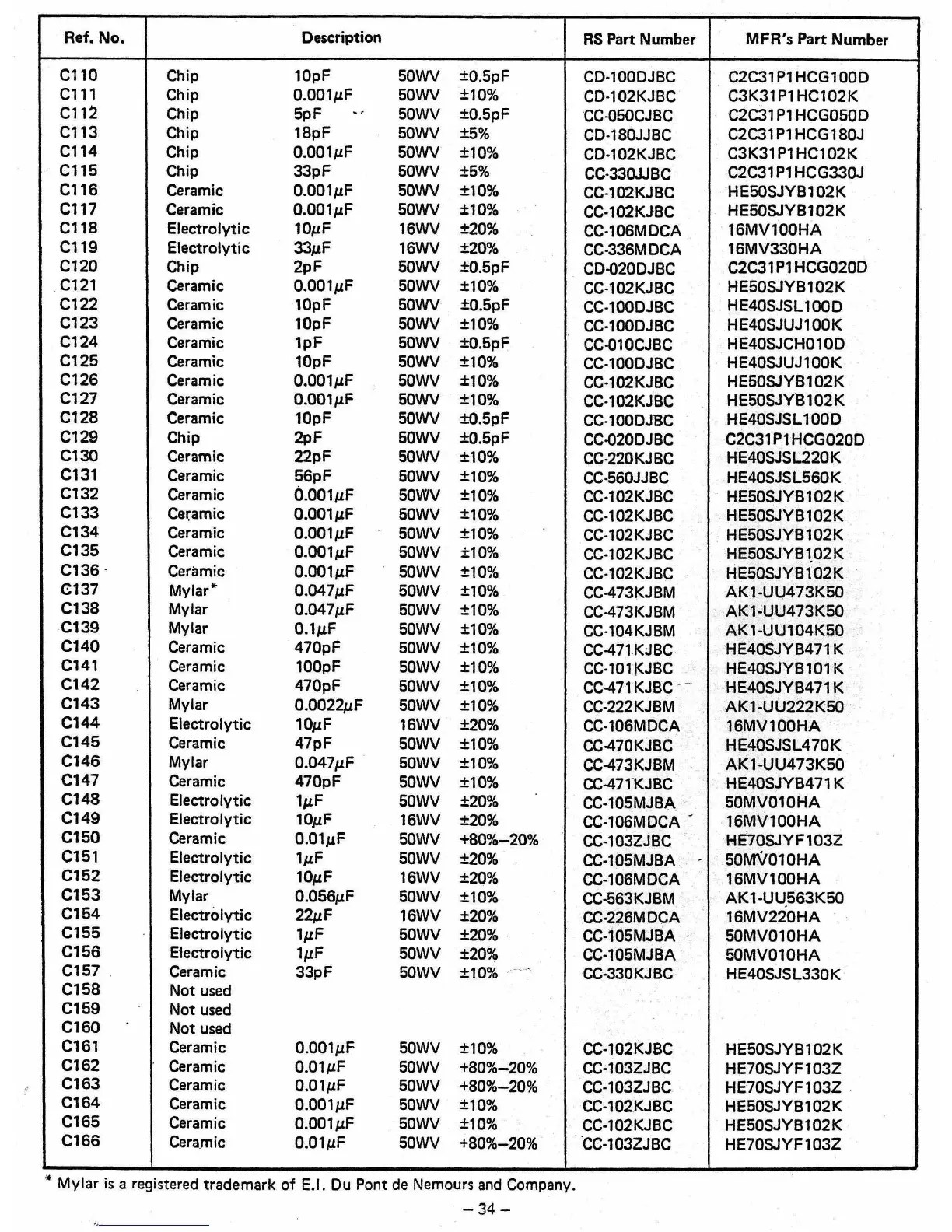 | Ref. No. | Description | RS Part Number | MFR's Part Number |
|---|---|---|---|
| C110 | Chip 10pF 50WV ±0.5pF | CD-100DJBC | C2C31P1HCG100D |
| C111 | Chip 0.001μF 50WV ±10% | CD-102KJBC | C3K31P1HC102K |
| C112 | Chip 5pF 50WV ±0.5pF | CC-050CJBC | C2C31P1HCG050D |
| C113 | Chip 18pF 50WV ±5% | CD-180JJBC | C2C31P1HCG180J |
| C114 | Chip 0.001μF 50WV ±10% | CD-102KJBC | C3K31P1HC102K |
| C115 | Chip 33pF 50WV ±5% | CC-330JJBC | C2C31P1HCG330J |
| C116 | Ceramic 0.001μF 50WV ±10% | CC-102KJBC | HE50SJYB102K |
| C117 | Ceramic 0.001μF 50WV ±10% | CC-102KJBC | HE50SJYB102K |
| C118 | Electrolytic 10μF 16WV ±20% | CC-106MDCA | 16MV100HA |
| C119 | Electrolytic 33μF 16WV ±20% | CC-336MDCA | 16MV330HA |
| C120 | Chip 2pF 50WV ±0.5pF | CD-020DJBC | C2C31P1HCG020D |
| C121 | Ceramic 0.001μF 50WV ±10% | CC-102KJBC | HE50SJYB102K |
| C122 | Ceramic 10pF 50WV ±0.5pF | CC-100DJBC | HE40SJSL100D |
| C123 | Ceramic 10pF 50WV ±10% | CC-100DJBC | HE40SJUJ100K |
| C124 | Ceramic 1pF 50WV ±0.5pF | CC-010CJBC | HE40SJCH010D |
| C125 | Ceramic 10pF 50WV ±10% | CC-100DJBC | HE40SJUJ100K |
| C126 | Ceramic 0.001μF 50WV ±10% | CC-102KJBC | HE50SJYB102K |
| C127 | Ceramic 0.001μF 50WV ±10% | CC-102KJBC | HE50SJYB102K |
| C128 | Ceramic 10pF 50WV ±0.5pF | CC-100DJBC | HE40SJSL100D |
| C129 | Chip 2pF 50WV ±0.5pF | CC-020DJBC | C2C31P1HCG020D |
| C130 | Ceramic 22pF 50WV ±10% | CC-220KJBC | HE40SJSL220K |
| C131 | Ceramic 56pF 50WV ±10% | CC-560JJBC | HE40SJSL560K |
| C132 | Ceramic 0.001μF 50WV ±10% | CC-102KJBC | HE50SJYB102K |
| C133 | Ceramic 0.001μF 50WV ±10% | CC-102KJBC | HE50SJYB102K |
| C134 | Ceramic 0.001μF 50WV ±10% | CC-102KJBC | HE50SJYB102K |
| C135 | Ceramic 0.001μF 50WV ±10% | CC-102KJBC | HE50SJYB102K |
| C136 | Ceramic 0.001μF 50WV ±10% | CC-102KJBC | HE50SJYB102K |
| C137 | Mylar* 0.047μF 50WV ±10% | CC-473KJBM | AK1-UU473K50 |
| C138 | Mylar 0.047μF 50WV ±10% | CC-473KJBM | AK1-UU473K50 |
| C139 | Mylar 0.1μF 50WV ±10% | CC-104KJBM | AK1-UU104K50 |
| C140 | Ceramic 470pF 50WV ±10% | CC-471KJBC | HE40SJYB471K |
| C141 | Ceramic 100pF 50WV ±10% | CC-101KJBC | HE40SJYB101K |
| C142 | Ceramic 470pF 50WV ±10% | CC-471KJBC | HE40SJYB471K |
| C143 | Mylar 0.0022μF 50WV ±10% | CC-222KJBM | AK1-UU222K50 |
| C144 | Electrolytic 10μF 16WV ±20% | CC-106MDCA | 16MV100HA |
| C145 | Ceramic 47pF 50WV ±10% | CC-470KJBC | HE40SJSL470K |
| C146 | Mylar 0.047μF 50WV ±10% | CC-473KJBM | AK1-UU473K50 |
| C147 | Ceramic 470pF 50WV ±10% | CC-471KJBC | HE40SJYB471K |
| C148 | Electrolytic 1μF 50WV ±20% | CC-105MJBA | 50MV010HA |
| C149 | Electrolytic 10μF 16WV ±20% | CC-106MDCA | 16MV100HA |
| C150 | Ceramic 0.01μF 50WV +80%–20% | CC-103ZJBC | HE70SJYF103Z |
| C151 | Electrolytic 1μF 50WV ±20% | CC-105MJBA | 50MV010HA |
| C152 | Electrolytic 10μF 16WV ±20% | CC-106MDCA | 16MV100HA |
| C153 | Mylar 0.056μF 50WV ±10% | CC-563KJBM | AK1-UU563K50 |
| C154 | Electrolytic 22μF 16WV ±20% | CC-226MDCA | 16MV220HA |
| C155 | Electrolytic 1μF 50WV ±20% | CC-105MJBA | 50MV010HA |
| C156 | Electrolytic 1μF 50WV ±20% | CC-105MJBA | 50MV010HA |
| C157 | Ceramic 33pF 50WV ±10% | CC-330KJBC | HE40SJSL330K |
| C158 | Not used | | |
| C159 | Not used | | |
| C160 | Not used | | |
| C161 | Ceramic 0.001μF 50WV ±10% | CC-102KJBC | HE50SJYB102K |
| C162 | Ceramic 0.01μF 50WV +80%–20% | CC-103ZJBC | HE70SJYF103Z |
| C163 | Ceramic 0.01μF 50WV +80%–20% | CC-103ZJBC | HE70SJYF103Z |
| C164 | Ceramic 0.001μF 50WV ±10% | CC-102KJBC | HE50SJYB102K |
| C165 | Ceramic 0.001μF 50WV ±10% | CC-102KJBC | HE50SJYB102K |
| C166 | Ceramic 0.01μF 50WV +80%–20% | CC-103ZJBC | HE70SJYF103Z |

* Mylar is a registered trademark of E.I. Du Pont de Nemours and Company.

– 34 –